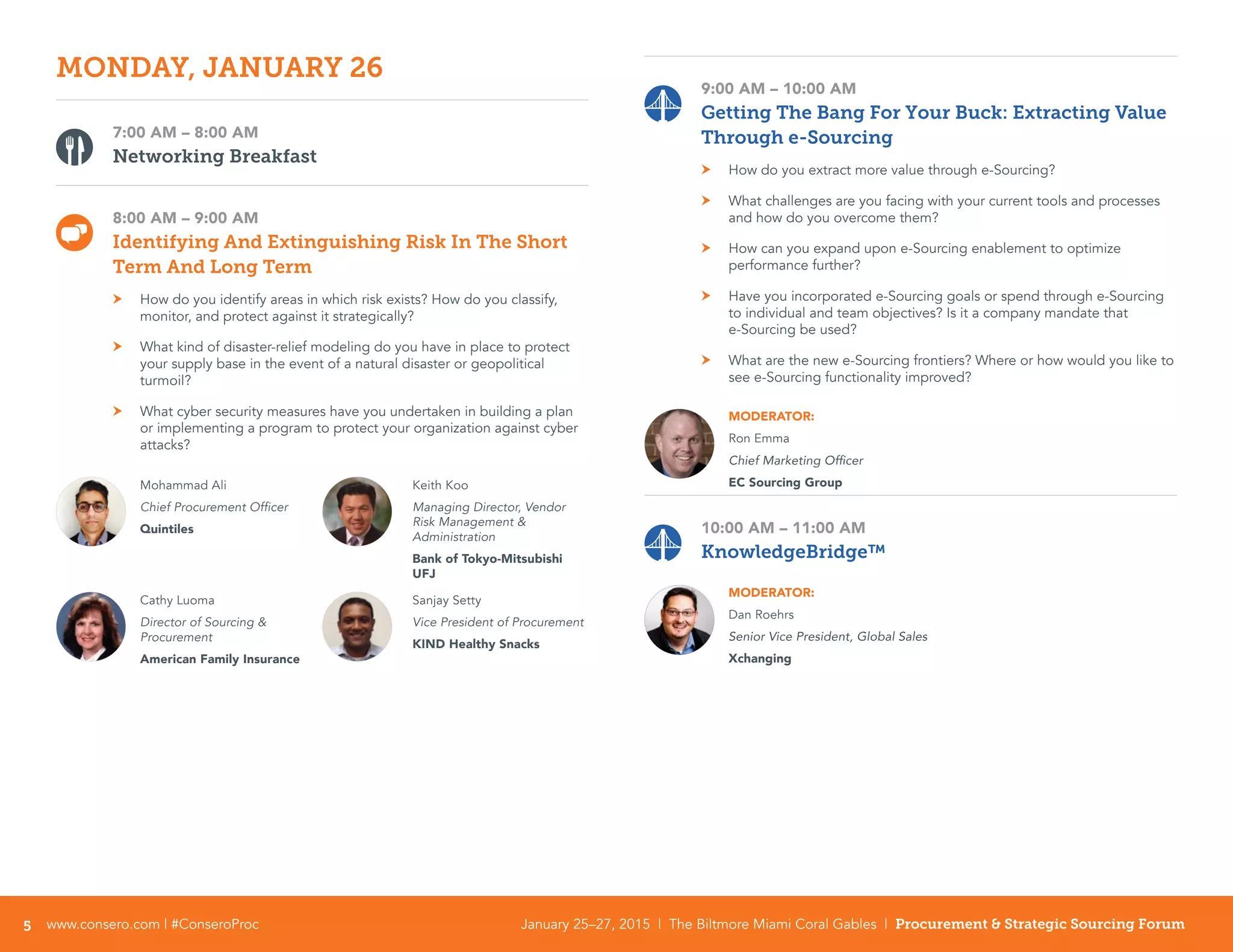 MONDAY, JANUARY 26

7:00 AM – 8:00 AM
Networking Breakfast

8:00 AM – 9:00 AM
Identifying And Extinguishing Risk In The Short Term And Long Term

How do you identify areas in which risk exists? How do you classify, monitor, and protect against it strategically?

What kind of disaster-relief modeling do you have in place to protect your supply base in the event of a natural disaster or geopolitical turmoil?

What cyber security measures have you undertaken in building a plan or implementing a program to protect your organization against cyber attacks?

Mohammad Ali
Chief Procurement Officer
Quintiles

Keith Koo
Managing Director, Vendor Risk Management & Administration
Bank of Tokyo-Mitsubishi UFJ

Cathy Luoma
Director of Sourcing & Procurement
American Family Insurance

Sanjay Setty
Vice President of Procurement
KIND Healthy Snacks

9:00 AM – 10:00 AM
Getting The Bang For Your Buck: Extracting Value Through e-Sourcing

How do you extract more value through e-Sourcing?

What challenges are you facing with your current tools and processes and how do you overcome them?

How can you expand upon e-Sourcing enablement to optimize performance further?

Have you incorporated e-Sourcing goals or spend through e-Sourcing to individual and team objectives? Is it a company mandate that e-Sourcing be used?

What are the new e-Sourcing frontiers? Where or how would you like to see e-Sourcing functionality improved?

MODERATOR:
Ron Emma
Chief Marketing Officer
EC Sourcing Group

10:00 AM – 11:00 AM
KnowledgeBridge™

MODERATOR:
Dan Roehrs
Senior Vice President, Global Sales
Xchanging

5 www.consero.com | #ConseroProc January 25–27, 2015 | The Biltmore Miami Coral Gables | Procurement & Strategic Sourcing Forum